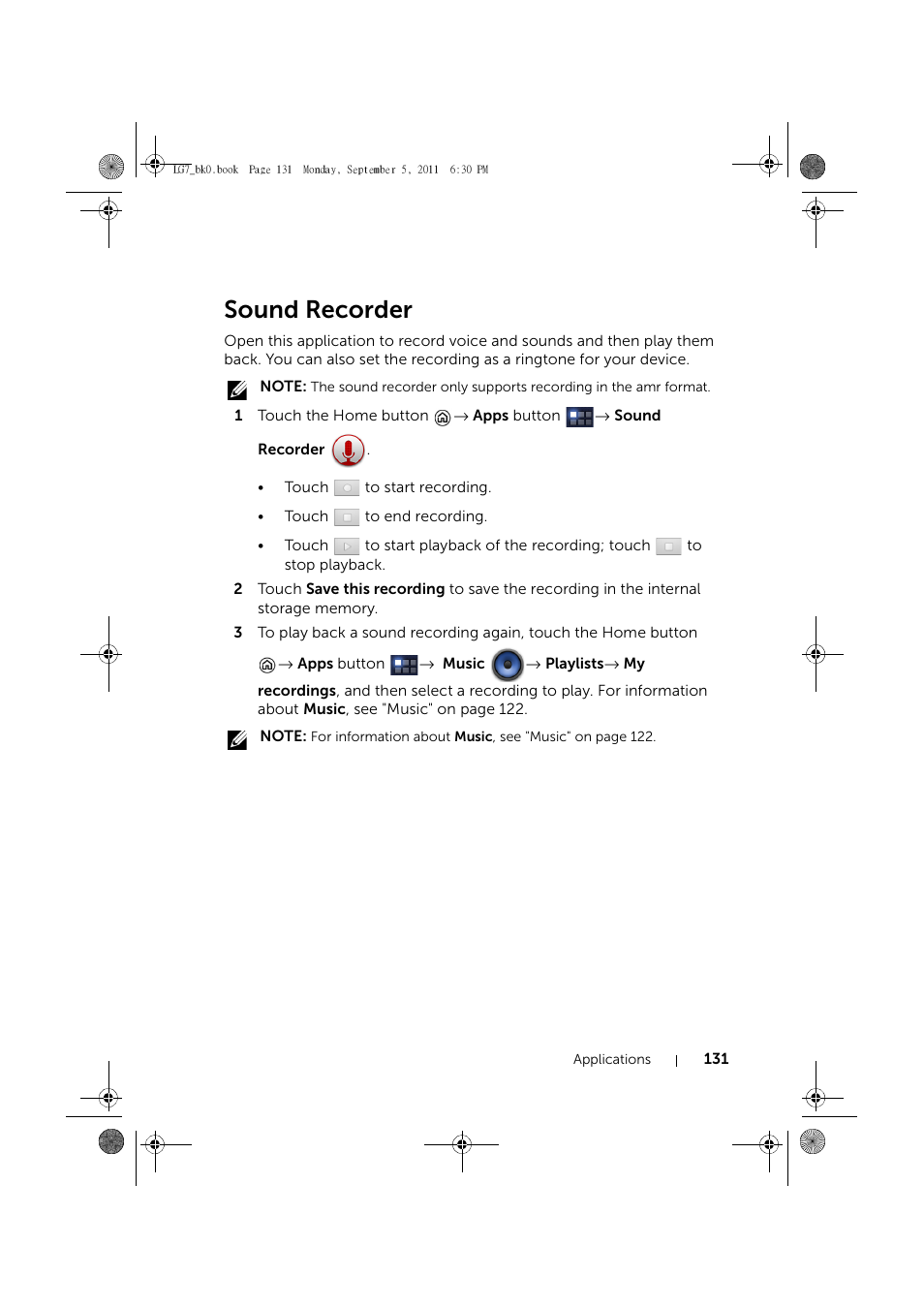 LG7_bk0.book Page 131 Monday, September 5, 2011 6:30 PM

Sound Recorder

Open this application to record voice and sounds and then play them back. You can also set the recording as a ringtone for your device.

NOTE: The sound recorder only supports recording in the amr format.

1 Touch the Home button → Apps button → Sound Recorder .

• Touch to start recording.

• Touch to end recording.

• Touch to start playback of the recording; touch to stop playback.

2 Touch Save this recording to save the recording in the internal storage memory.

3 To play back a sound recording again, touch the Home button → Apps button → Music → Playlists→ My recordings, and then select a recording to play. For information about Music, see "Music" on page 122.

NOTE: For information about Music, see "Music" on page 122.

Applications | 131